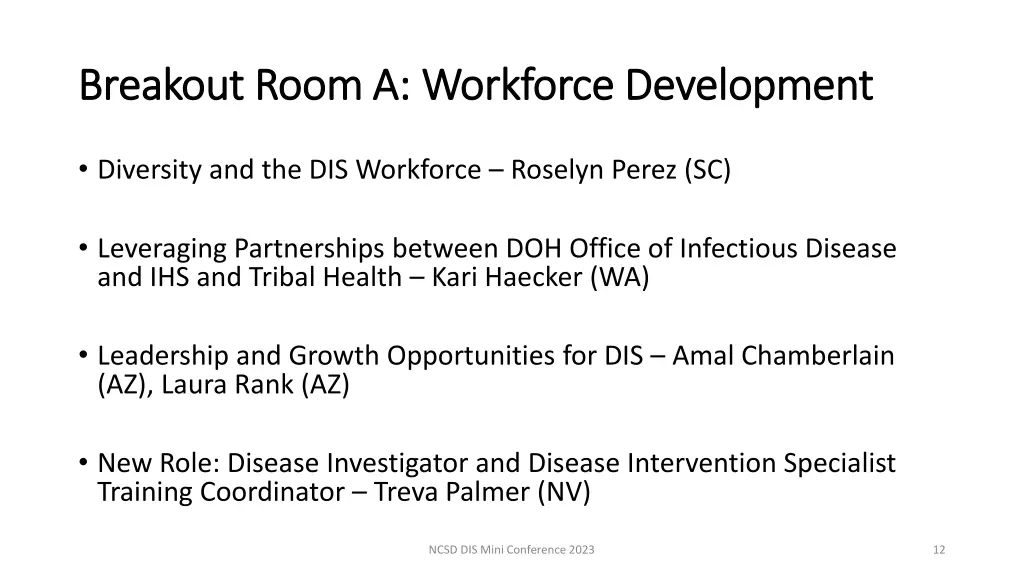 Breakout Room A: Workforce Development

• Diversity and the DIS Workforce – Roselyn Perez (SC)

• Leveraging Partnerships between DOH Office of Infectious Disease and IHS and Tribal Health – Kari Haecker (WA)

• Leadership and Growth Opportunities for DIS – Amal Chamberlain (AZ), Laura Rank (AZ)

• New Role: Disease Investigator and Disease Intervention Specialist Training Coordinator – Treva Palmer (NV)

NCSD DIS Mini Conference 2023

12